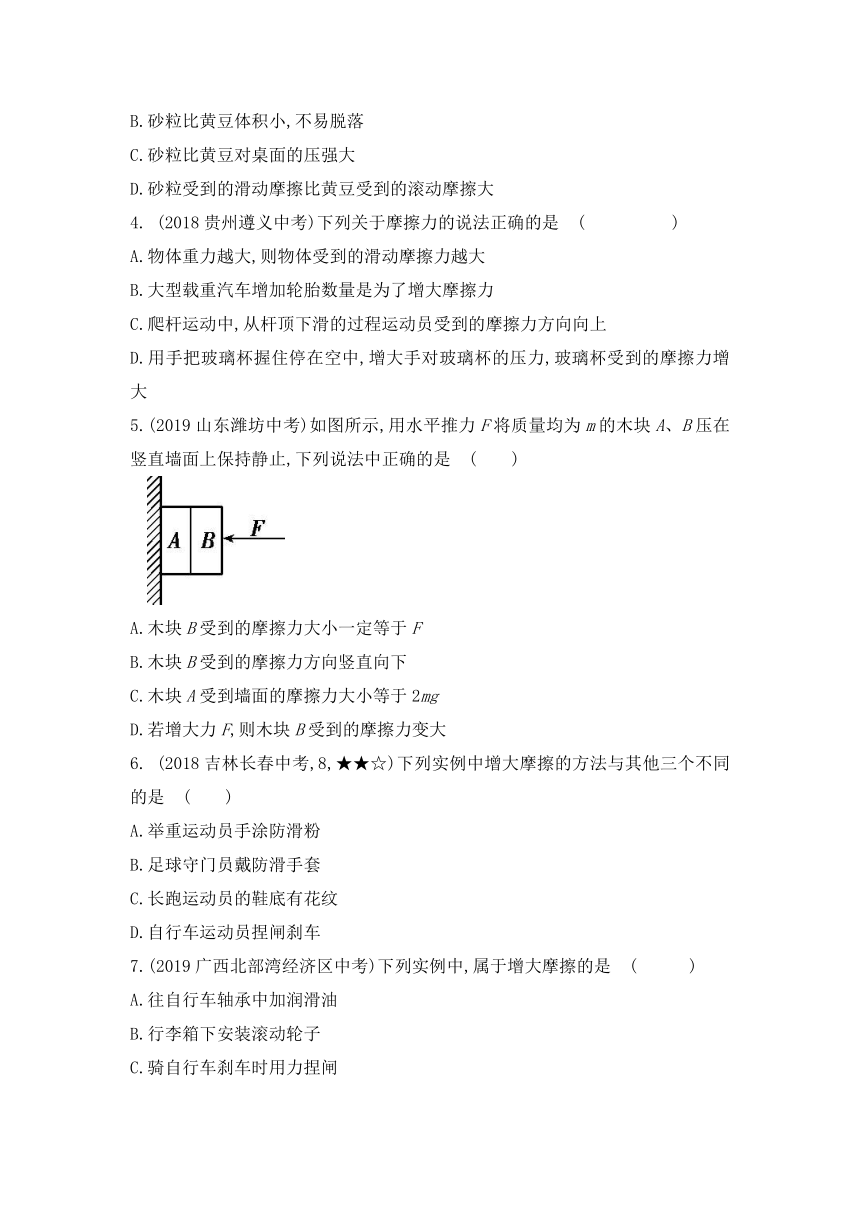 B.砂粒比黄豆体积小,不易脱落

C.砂粒比黄豆对桌面的压强大

D.砂粒受到的滑动摩擦比黄豆受到的滚动摩擦大

4. (2018 贵州遵义中考)下列关于摩擦力的说法正确的是 ( )

A.物体重力越大,则物体受到的滑动摩擦力越大

B.大型载重汽车增加轮胎数量是为了增大摩擦力

C.爬杆运动中,从杆顶下滑的过程运动员受到的摩擦力方向向上

D.用手把玻璃杯握住停在空中,增大手对玻璃杯的压力,玻璃杯受到的摩擦力增大

5.(2019 山东潍坊中考)如图所示,用水平推力 $F$ 将质量均为 $m$ 的木块 $A$、$B$ 压在竖直墙面上保持静止,下列说法中正确的是 ( )

A B F

A.木块 $B$ 受到的摩擦力大小一定等于 $F$

B.木块 $B$ 受到的摩擦力方向竖直向下

C.木块 $A$ 受到墙面的摩擦力大小等于 $2mg$

D.若增大力 $F$,则木块 $B$ 受到的摩擦力变大

6. (2018 吉林长春中考,8,★★☆)下列实例中增大摩擦的方法与其他三个不同的是 ( )

A.举重运动员手涂防滑粉

B.足球守门员戴防滑手套

C.长跑运动员的鞋底有花纹

D.自行车运动员捏闸刹车

7.(2019 广西北部湾经济区中考)下列实例中,属于增大摩擦的是 ( )

A.往自行车轴承中加润滑油

B.行李箱下安装滚动轮子

C.骑自行车刹车时用力捏闸